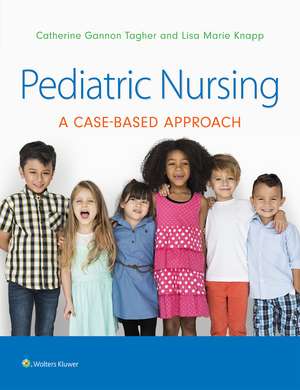 Catherine Gannon Tagher and Lisa Marie Knapp

Pediatric Nursing

A CASE-BASED APPROACH

Wolters Kluwer